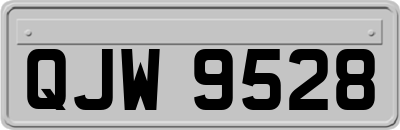 QJW 9528